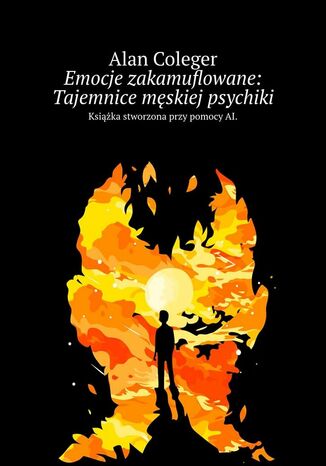 Alan Coleger
Emocje zakamuflowane: Tajemnice męskiej psychiki
Książka stworzona przy pomocy AI.